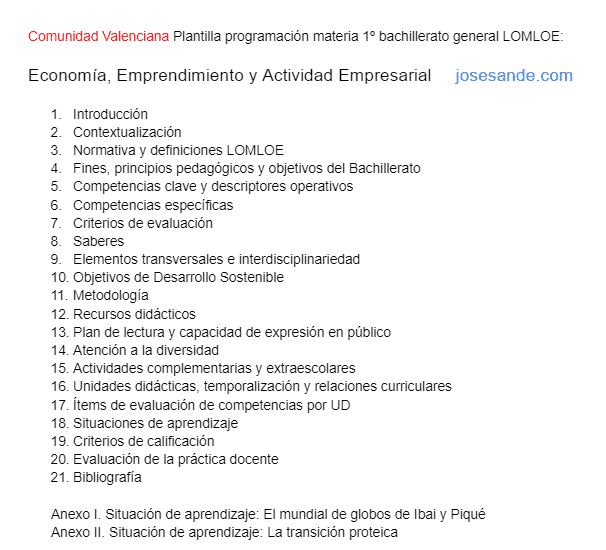 Comunidad Valenciana Plantilla programación materia 1º bachillerato general LOMLOE:

Economía, Emprendimiento y Actividad Empresarial josesande.com

1. Introducción
2. Contextualización
3. Normativa y definiciones LOMLOE
4. Fines, principios pedagógicos y objetivos del Bachillerato
5. Competencias clave y descriptores operativos
6. Competencias específicas
7. Criterios de evaluación
8. Saberes
9. Elementos transversales e interdisciplinariedad
10. Objetivos de Desarrollo Sostenible
11. Metodología
12. Recursos didácticos
13. Plan de lectura y capacidad de expresión en público
14. Atención a la diversidad
15. Actividades complementarias y extraescolares
16. Unidades didácticas, temporalización y relaciones curriculares
17. Ítems de evaluación de competencias por UD
18. Situaciones de aprendizaje
19. Criterios de calificación
20. Evaluación de la práctica docente
21. Bibliografía

Anexo I. Situación de aprendizaje: El mundial de globos de Ibai y Piqué
Anexo II. Situación de aprendizaje: La transición proteica